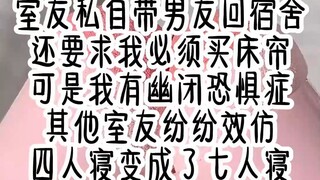 室友私自带男友回宿舍
还要求我必须买床帘
可是我有幽闭恐惧症
其他室友纷纷效仿
四人寝变成了七人寝